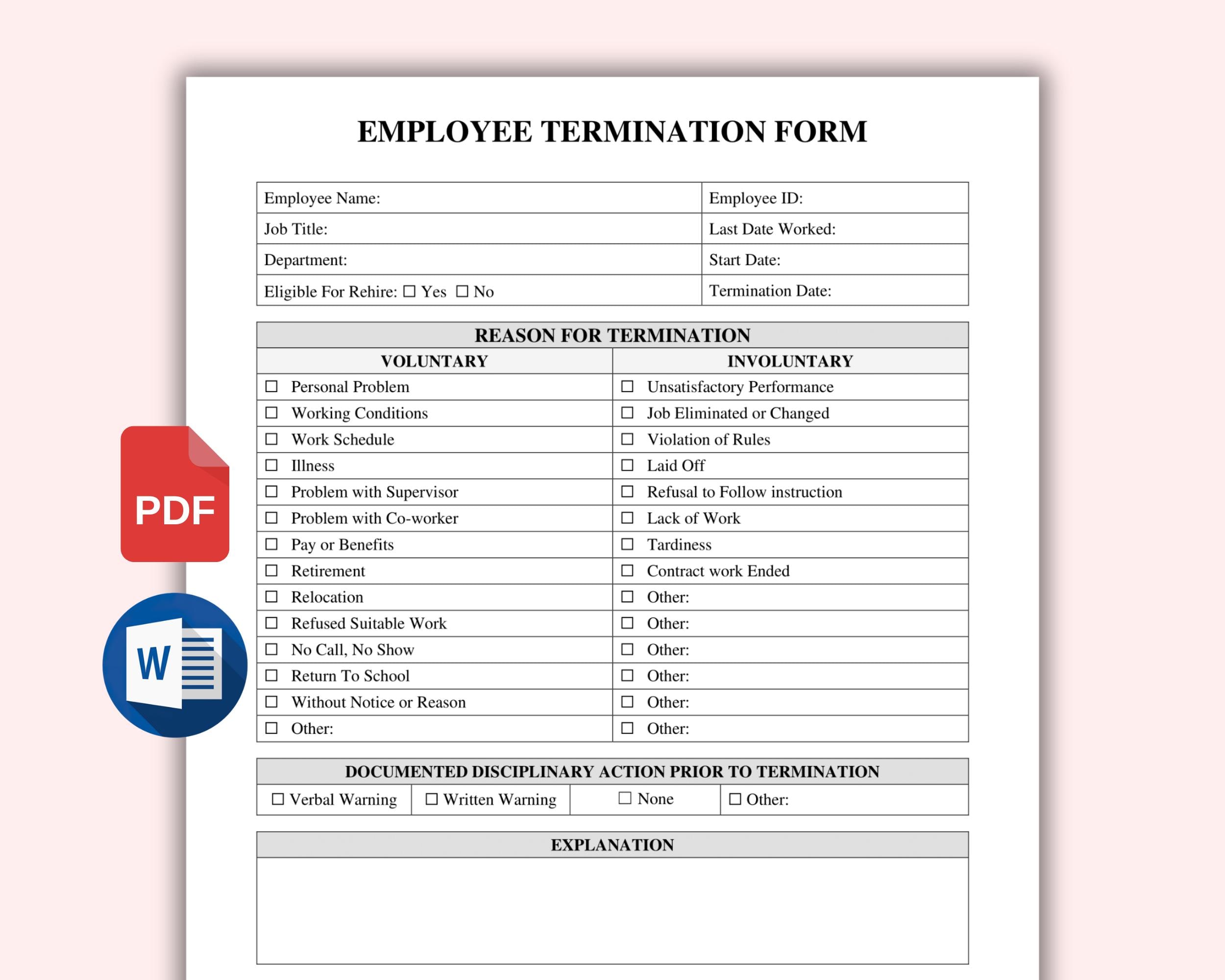 EMPLOYEE TERMINATION FORM

| Employee Name: | Employee ID: |
|---|---|
| Job Title: | Last Date Worked: |
| Department: | Start Date: |
| Eligible For Rehire: ☐ Yes ☐ No | Termination Date: |

REASON FOR TERMINATION

| VOLUNTARY | INVOLUNTARY |
|---|---|
| ☐ Personal Problem | ☐ Unsatisfactory Performance |
| ☐ Working Conditions | ☐ Job Eliminated or Changed |
| ☐ Work Schedule | ☐ Violation of Rules |
| ☐ Illness | ☐ Laid Off |
| ☐ Problem with Supervisor | ☐ Refusal to Follow instruction |
| ☐ Problem with Co-worker | ☐ Lack of Work |
| ☐ Pay or Benefits | ☐ Tardiness |
| ☐ Retirement | ☐ Contract work Ended |
| ☐ Relocation | ☐ Other: |
| ☐ Refused Suitable Work | ☐ Other: |
| ☐ No Call, No Show | ☐ Other: |
| ☐ Return To School | ☐ Other: |
| ☐ Without Notice or Reason | ☐ Other: |
| ☐ Other: | ☐ Other: |

DOCUMENTED DISCIPLINARY ACTION PRIOR TO TERMINATION

| ☐ Verbal Warning | ☐ Written Warning | ☐ None | ☐ Other: |
|---|---|---|---|

EXPLANATION

PDF

W